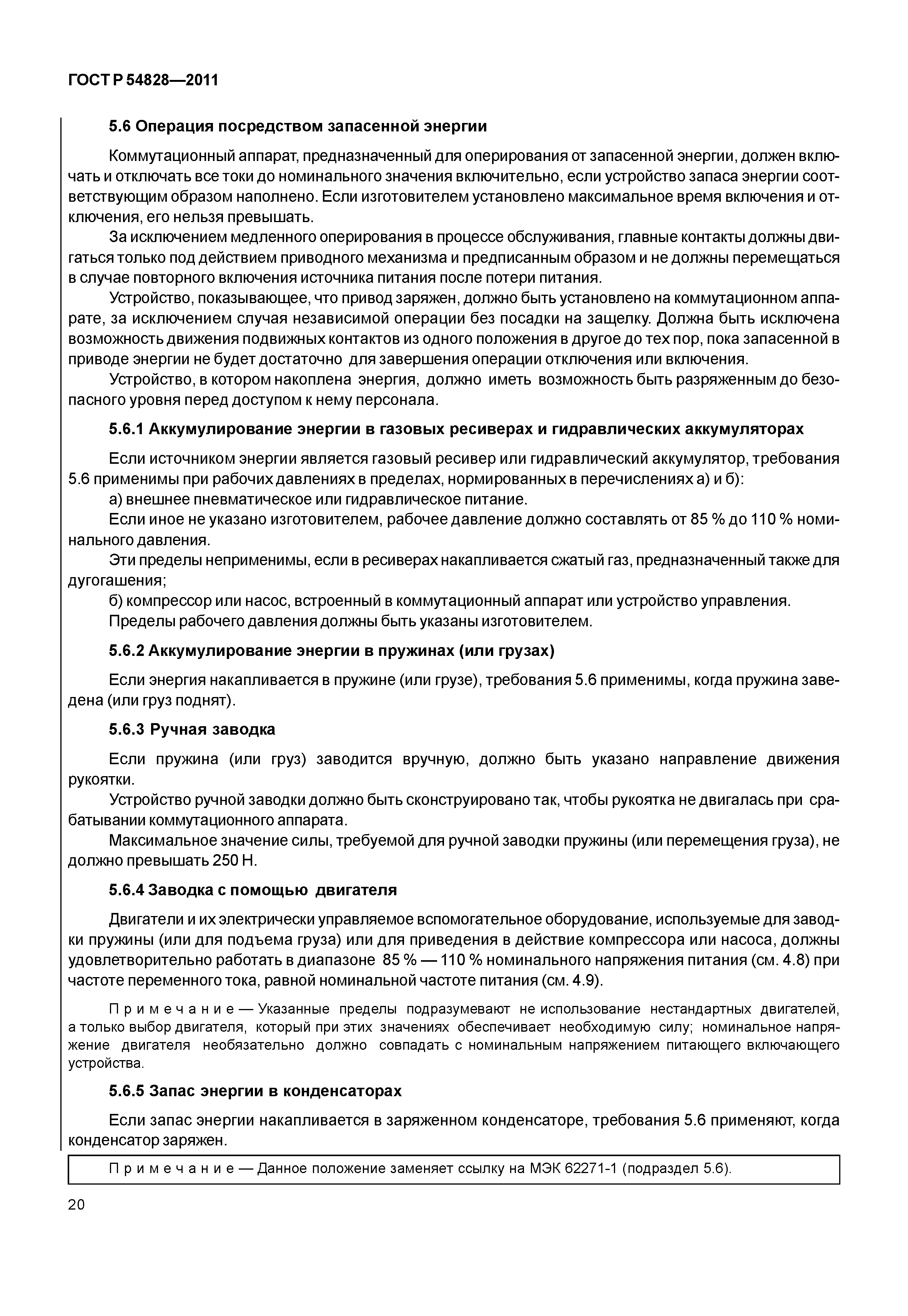 ГОСТ Р 54828—2011

5.6 Операция посредством запасенной энергии

Коммутационный аппарат, предназначенный для оперирования от запасенной энергии, должен включать и отключать все токи до номинального значения включительно, если устройство запаса энергии соответствующим образом наполнено. Если изготовителем установлено максимальное время включения и отключения, его нельзя превышать.

За исключением медленного оперирования в процессе обслуживания, главные контакты должны двигаться только под действием приводного механизма и предписанным образом и не должны перемещаться в случае повторного включения источника питания после потери питания.

Устройство, показывающее, что привод заряжен, должно быть установлено на коммутационном аппарате, за исключением случая независимой операции без посадки на защелку. Должна быть исключена возможность движения подвижных контактов из одного положения в другое до тех пор, пока запасенной в приводе энергии не будет достаточно для завершения операции отключения или включения.

Устройство, в котором накоплена энергия, должно иметь возможность быть разряженным до безопасного уровня перед доступом к нему персонала.

5.6.1 Аккумулирование энергии в газовых ресиверах и гидравлических аккумуляторах

Если источником энергии является газовый ресивер или гидравлический аккумулятор, требования 5.6 применимы при рабочих давлениях в пределах, нормированных в перечислениях а) и б):

а) внешнее пневматическое или гидравлическое питание.

Если иное не указано изготовителем, рабочее давление должно составлять от 85 % до 110 % номинального давления.

Эти пределы неприменимы, если в ресиверах накапливается сжатый газ, предназначенный также для дугогашения;

б) компрессор или насос, встроенный в коммутационный аппарат или устройство управления.

Пределы рабочего давления должны быть указаны изготовителем.

5.6.2 Аккумулирование энергии в пружинах (или грузах)

Если энергия накапливается в пружине (или грузе), требования 5.6 применимы, когда пружина заведена (или груз поднят).

5.6.3 Ручная заводка

Если пружина (или груз) заводится вручную, должно быть указано направление движения рукоятки.

Устройство ручной заводки должно быть сконструировано так, чтобы рукоятка не двигалась при срабатывании коммутационного аппарата.

Максимальное значение силы, требуемой для ручной заводки пружины (или перемещения груза), не должно превышать 250 Н.

5.6.4 Заводка с помощью двигателя

Двигатели и их электрически управляемое вспомогательное оборудование, используемые для заводки пружины (или для подъема груза) или для приведения в действие компрессора или насоса, должны удовлетворительно работать в диапазоне 85 % — 110 % номинального напряжения питания (см. 4.8) при частоте переменного тока, равной номинальной частоте питания (см. 4.9).

Примечание — Указанные пределы подразумевают не использование нестандартных двигателей, а только выбор двигателя, который при этих значениях обеспечивает необходимую силу; номинальное напряжение двигателя необязательно должно совпадать с номинальным напряжением питающего включающего устройства.

5.6.5 Запас энергии в конденсаторах

Если запас энергии накапливается в заряженном конденсаторе, требования 5.6 применяют, когда конденсатор заряжен.

Примечание — Данное положение заменяет ссылку на МЭК 62271-1 (подраздел 5.6).

20